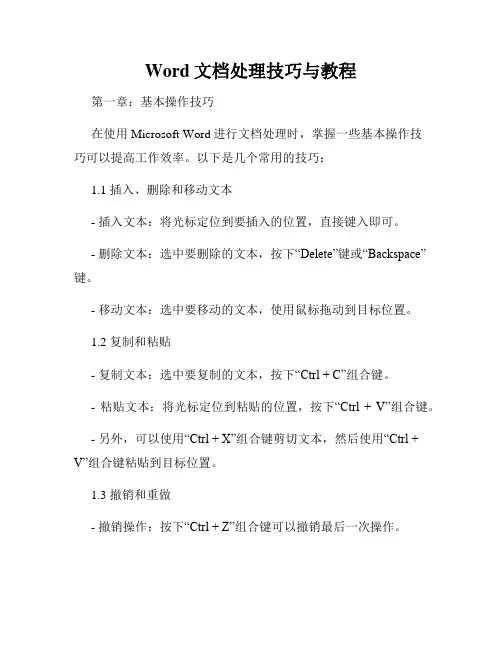 Word 文档处理技巧与教程

第一章：基本操作技巧

在使用 Microsoft Word 进行文档处理时，掌握一些基本操作技巧可以提高工作效率。以下是几个常用的技巧：

1.1 插入、删除和移动文本

- 插入文本：将光标定位到要插入的位置，直接键入即可。

- 删除文本：选中要删除的文本，按下“Delete”键或“Backspace”键。

- 移动文本：选中要移动的文本，使用鼠标拖动到目标位置。

1.2 复制和粘贴

- 复制文本：选中要复制的文本，按下“Ctrl + C”组合键。

- 粘贴文本：将光标定位到粘贴的位置，按下“Ctrl + V”组合键。

- 另外，可以使用“Ctrl + X”组合键剪切文本，然后使用“Ctrl + V”组合键粘贴到目标位置。

1.3 撤销和重做

- 撤销操作：按下“Ctrl + Z”组合键可以撤销最后一次操作。